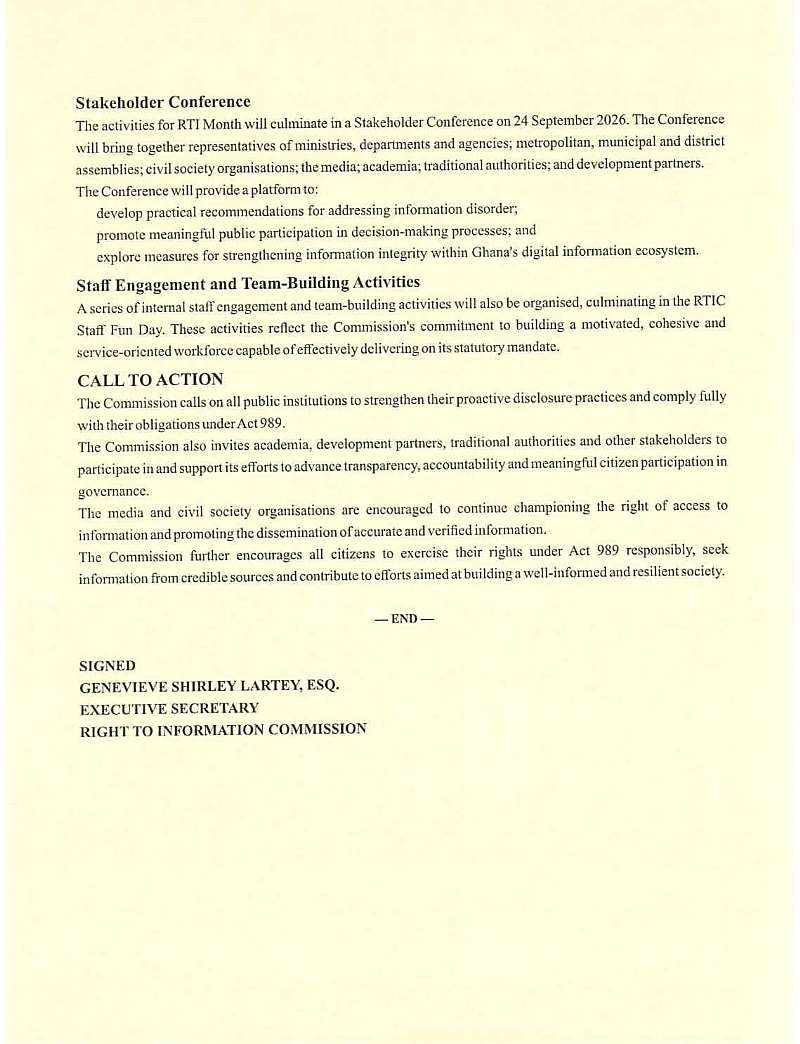 Stakeholder Conference

The activities for RTI Month will culminate in a Stakeholder Conference on 24 September 2026. The Conference will bring together representatives of ministries, departments and agencies; metropolitan, municipal and district assemblies; civil society organisations; the media; academia; traditional authorities; and development partners.

The Conference will provide a platform to:

develop practical recommendations for addressing information disorder;

promote meaningful public participation in decision-making processes; and

explore measures for strengthening information integrity within Ghana's digital information ecosystem.

Staff Engagement and Team-Building Activities

A series of internal staff engagement and team-building activities will also be organised, culminating in the RTIC Staff Fun Day. These activities reflect the Commission's commitment to building a motivated, cohesive and service-oriented workforce capable of effectively delivering on its statutory mandate.

CALL TO ACTION

The Commission calls on all public institutions to strengthen their proactive disclosure practices and comply fully with their obligations under Act 989.

The Commission also invites academia, development partners, traditional authorities and other stakeholders to participate in and support its efforts to advance transparency, accountability and meaningful citizen participation in governance.

The media and civil society organisations are encouraged to continue championing the right of access to information and promoting the dissemination of accurate and verified information.

The Commission further encourages all citizens to exercise their rights under Act 989 responsibly, seek information from credible sources and contribute to efforts aimed at building a well-informed and resilient society.

— END —

SIGNED
GENEVIEVE SHIRLEY LARTEY, ESQ.
EXECUTIVE SECRETARY
RIGHT TO INFORMATION COMMISSION